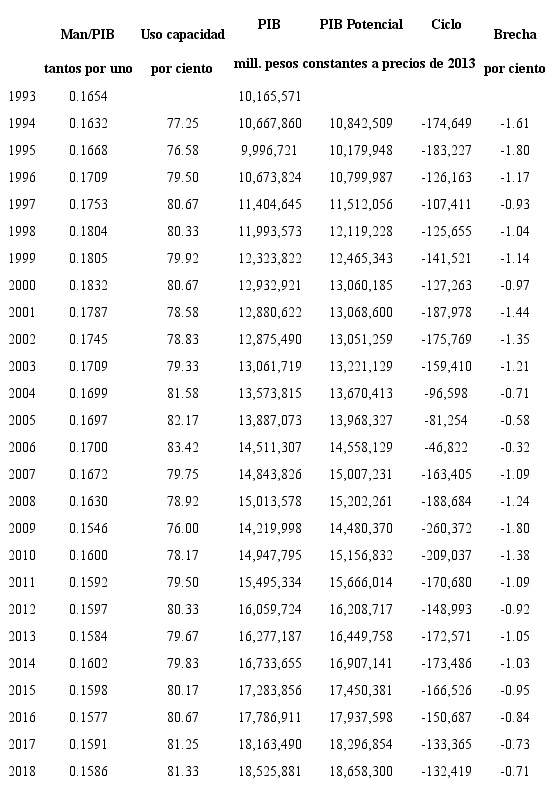 |  | Man/PIB | Uso capacidad | PIB | PIB Potencial | Ciclo | Brecha |
|---|---|---|---|---|---|---|
|  | tantos por uno | por ciento | mill. pesos constantes a precios de 2013 |  |  | por ciento |
| 1993 | 0.1654 |  | 10,165,571 |  |  |  |
| 1994 | 0.1632 | 77.25 | 10,667,860 | 10,842,509 | -174,649 | -1.61 |
| 1995 | 0.1668 | 76.58 | 9,996,721 | 10,179,948 | -183,227 | -1.80 |
| 1996 | 0.1709 | 79.50 | 10,673,824 | 10,799,987 | -126,163 | -1.17 |
| 1997 | 0.1753 | 80.67 | 11,404,645 | 11,512,056 | -107,411 | -0.93 |
| 1998 | 0.1804 | 80.33 | 11,993,573 | 12,119,228 | -125,655 | -1.04 |
| 1999 | 0.1805 | 79.92 | 12,323,822 | 12,465,343 | -141,521 | -1.14 |
| 2000 | 0.1832 | 80.67 | 12,932,921 | 13,060,185 | -127,263 | -0.97 |
| 2001 | 0.1787 | 78.58 | 12,880,622 | 13,068,600 | -187,978 | -1.44 |
| 2002 | 0.1745 | 78.83 | 12,875,490 | 13,051,259 | -175,769 | -1.35 |
| 2003 | 0.1709 | 79.33 | 13,061,719 | 13,221,129 | -159,410 | -1.21 |
| 2004 | 0.1699 | 81.58 | 13,573,815 | 13,670,413 | -96,598 | -0.71 |
| 2005 | 0.1697 | 82.17 | 13,887,073 | 13,968,327 | -81,254 | -0.58 |
| 2006 | 0.1700 | 83.42 | 14,511,307 | 14,558,129 | -46,822 | -0.32 |
| 2007 | 0.1672 | 79.75 | 14,843,826 | 15,007,231 | -163,405 | -1.09 |
| 2008 | 0.1630 | 78.92 | 15,013,578 | 15,202,261 | -188,684 | -1.24 |
| 2009 | 0.1546 | 76.00 | 14,219,998 | 14,480,370 | -260,372 | -1.80 |
| 2010 | 0.1600 | 78.17 | 14,947,795 | 15,156,832 | -209,037 | -1.38 |
| 2011 | 0.1592 | 79.50 | 15,495,334 | 15,666,014 | -170,680 | -1.09 |
| 2012 | 0.1597 | 80.33 | 16,059,724 | 16,208,717 | -148,993 | -0.92 |
| 2013 | 0.1584 | 79.67 | 16,277,187 | 16,449,758 | -172,571 | -1.05 |
| 2014 | 0.1602 | 79.83 | 16,733,655 | 16,907,141 | -173,486 | -1.03 |
| 2015 | 0.1598 | 80.17 | 17,283,856 | 17,450,381 | -166,526 | -0.95 |
| 2016 | 0.1577 | 80.67 | 17,786,911 | 17,937,598 | -150,687 | -0.84 |
| 2017 | 0.1591 | 81.25 | 18,163,490 | 18,296,854 | -133,365 | -0.73 |
| 2018 | 0.1586 | 81.33 | 18,525,881 | 18,658,300 | -132,419 | -0.71 |